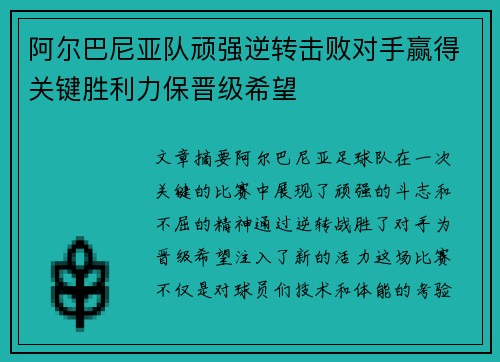 阿尔巴尼亚队顽强逆转击败对手赢得关键胜利力保晋级希望

文章摘要阿尔巴尼亚足球队在一次关键的比赛中展现了顽强的斗志和不屈的精神通过逆转战胜了对手为晋级希望注入了新的活力这场比赛不仅是对球员们技术和体能的考验